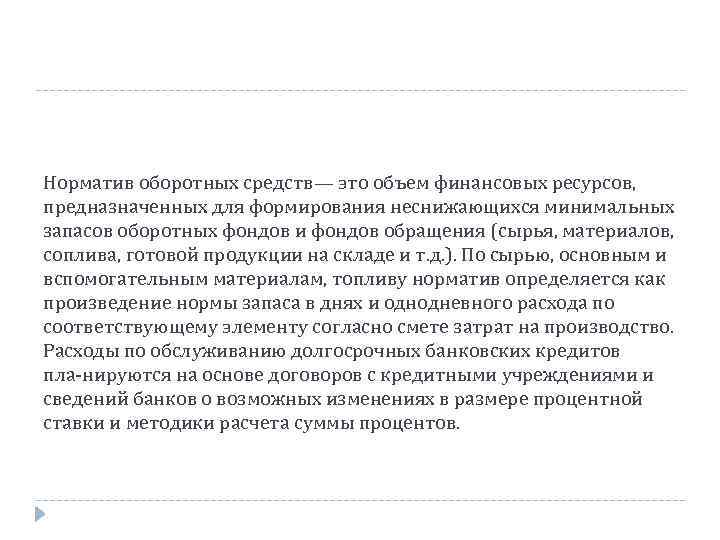 Норматив оборотных средств— это объем финансовых ресурсов, предназначенных для формирования неснижающихся минимальных запасов оборотных фондов и фондов обращения (сырья, материалов, соплива, готовой продукции на складе и т.д.). По сырью, основным и вспомогательным материалам, топливу норматив определяется как произведение нормы запаса в днях и однодневного расхода по соответствующему элементу согласно смете затрат на производство. Расходы по обслуживанию долгосрочных банковских кредитов пла-нируются на основе договоров с кредитными учреждениями и сведений банков о возможных изменениях в размере процентной ставки и методики расчета суммы процентов.